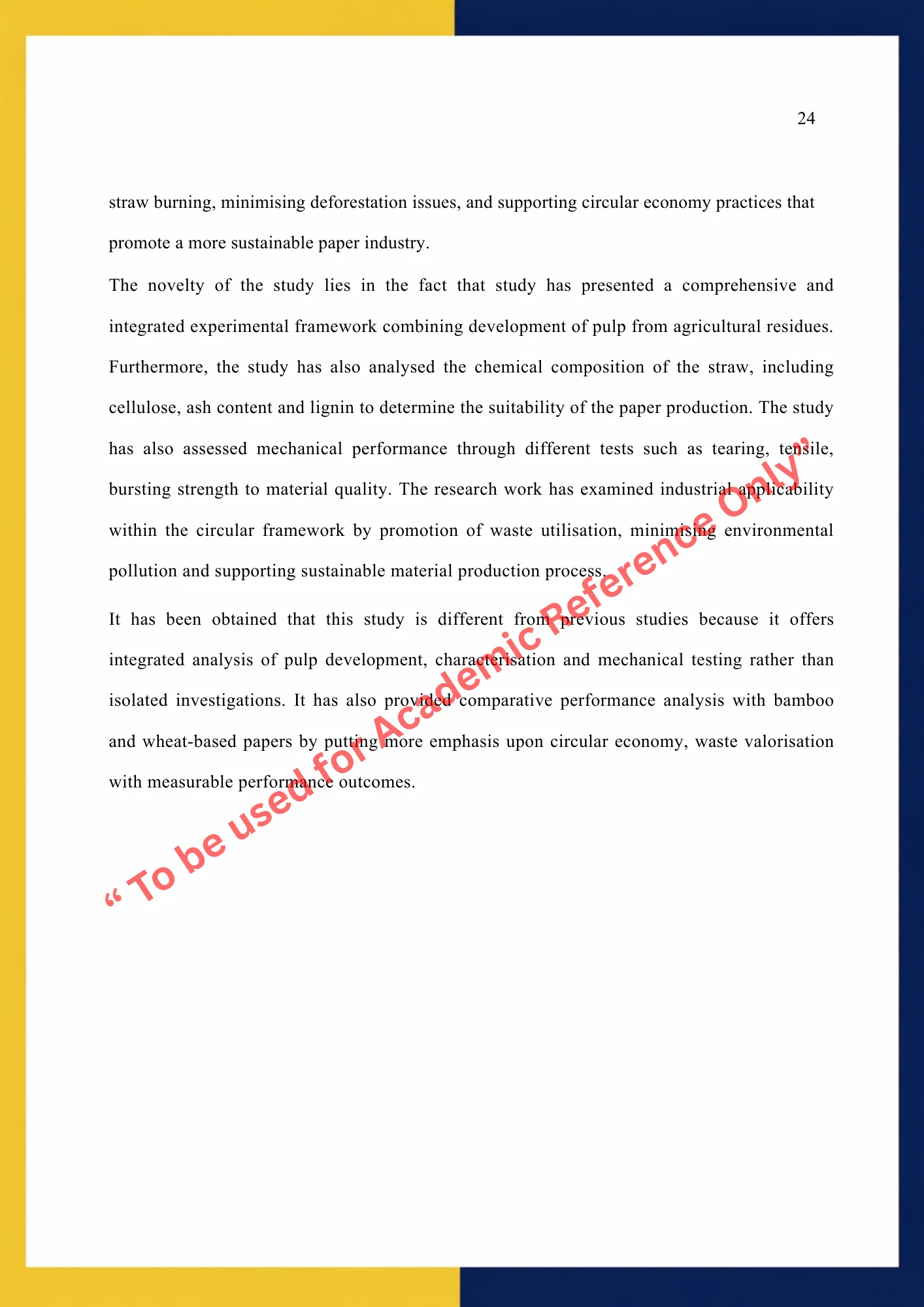 24

straw burning, minimising deforestation issues, and supporting circular economy practices that promote a more sustainable paper industry.

The novelty of the study lies in the fact that study has presented a comprehensive and integrated experimental framework combining development of pulp from agricultural residues. Furthermore, the study has also analysed the chemical composition of the straw, including cellulose, ash content and lignin to determine the suitability of the paper production. The study has also assessed mechanical performance through different tests such as tearing, tensile, bursting strength to material quality. The research work has examined industrial applicability within the circular framework by promotion of waste utilisation, minimising environmental pollution and supporting sustainable material production process.

It has been obtained that this study is different from previous studies because it offers integrated analysis of pulp development, characterisation and mechanical testing rather than isolated investigations. It has also provided comparative performance analysis with bamboo and wheat-based papers by putting more emphasis upon circular economy, waste valorisation with measurable performance outcomes.

“ To be used for Academic Reference Only”